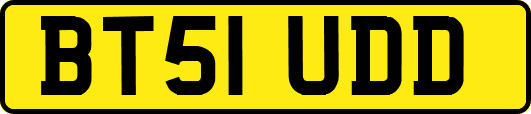 BT51 UDD